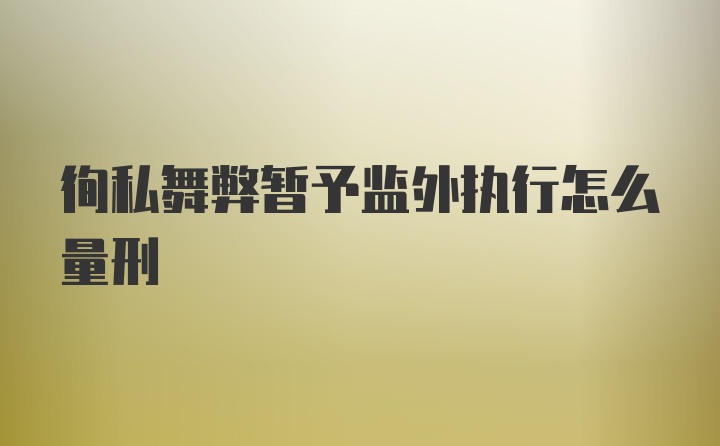 徇私舞弊暂予监外执行怎么量刑